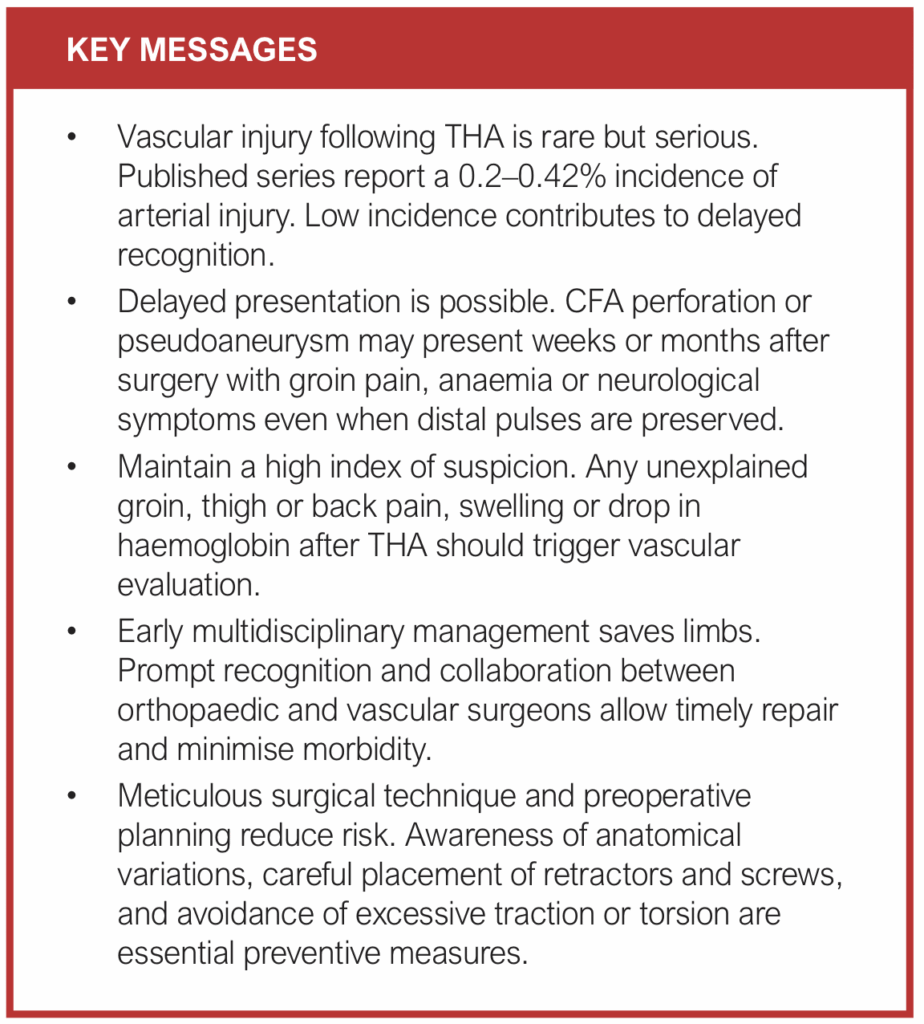 KEY MESSAGES

• Vascular injury following THA is rare but serious. Published series report a 0.2–0.42% incidence of arterial injury. Low incidence contributes to delayed recognition.

• Delayed presentation is possible. CFA perforation or pseudoaneurysm may present weeks or months after surgery with groin pain, anaemia or neurological symptoms even when distal pulses are preserved.

• Maintain a high index of suspicion. Any unexplained groin, thigh or back pain, swelling or drop in haemoglobin after THA should trigger vascular evaluation.

• Early multidisciplinary management saves limbs. Prompt recognition and collaboration between orthopaedic and vascular surgeons allow timely repair and minimise morbidity.

• Meticulous surgical technique and preoperative planning reduce risk. Awareness of anatomical variations, careful placement of retractors and screws, and avoidance of excessive traction or torsion are essential preventive measures.